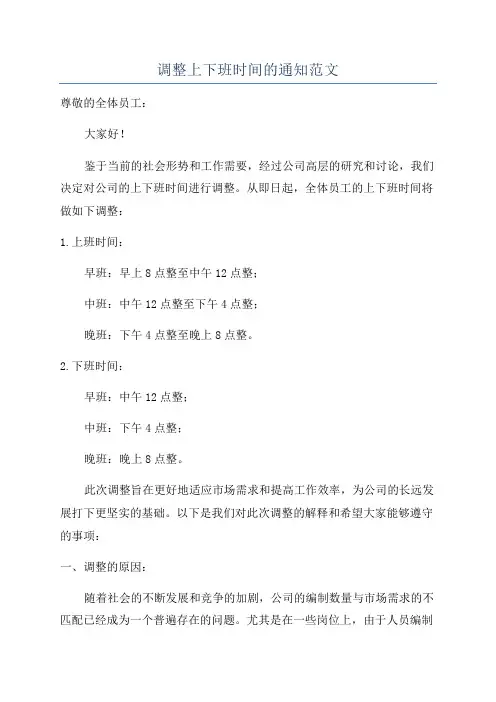 调整上下班时间的通知范文

尊敬的全体员工：

大家好！

鉴于当前的社会形势和工作需要，经过公司高层的研究和讨论，我们决定对公司的上下班时间进行调整。从即日起，全体员工的上下班时间将做如下调整：

1.上班时间：

早班：早上8点整至中午12点整；

中班：中午12点整至下午4点整；

晚班：下午4点整至晚上8点整。

2.下班时间：

早班：中午12点整；

中班：下午4点整；

晚班：晚上8点整。

此次调整旨在更好地适应市场需求和提高工作效率，为公司的长远发展打下更坚实的基础。以下是我们对此次调整的解释和希望大家能够遵守的事项：

一、调整的原因：

随着社会的不断发展和竞争的加剧，公司的编制数量与市场需求的不匹配已经成为一个普遍存在的问题。尤其是在一些岗位上，由于人员编制